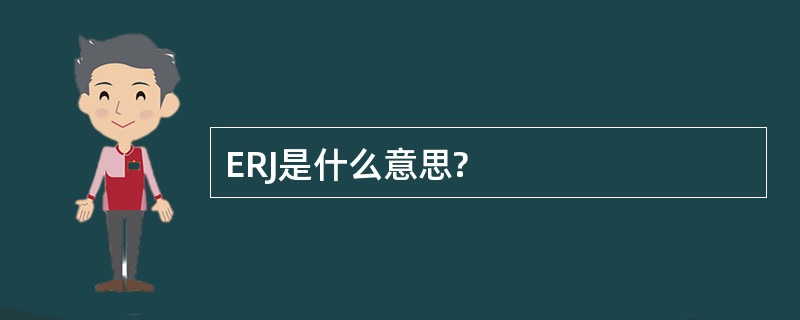 ERJ是什么意思?